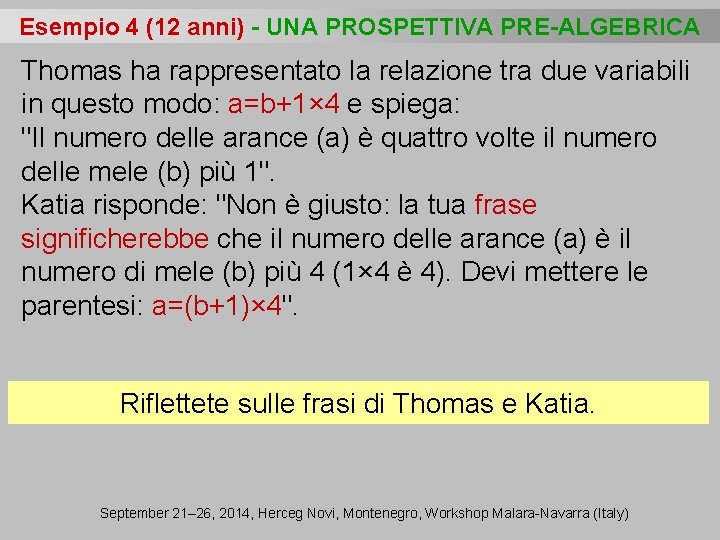 Esempio 4 (12 anni) - UNA PROSPETTIVA PRE-ALGEBRICA

Thomas ha rappresentato la relazione tra due variabili in questo modo: $a=b+1\times4$ e spiega:
"Il numero delle arance (a) è quattro volte il numero delle mele (b) più 1".
Katia risponde: "Non è giusto: la tua frase significherebbe che il numero delle arance (a) è il numero di mele (b) più 4 ($1\times4$ è 4). Devi mettere le parentesi: $a=(b+1)\times4$".

Riflettete sulle frasi di Thomas e Katia.

September 21–26, 2014, Herceg Novi, Montenegro, Workshop Malara-Navarra (Italy)